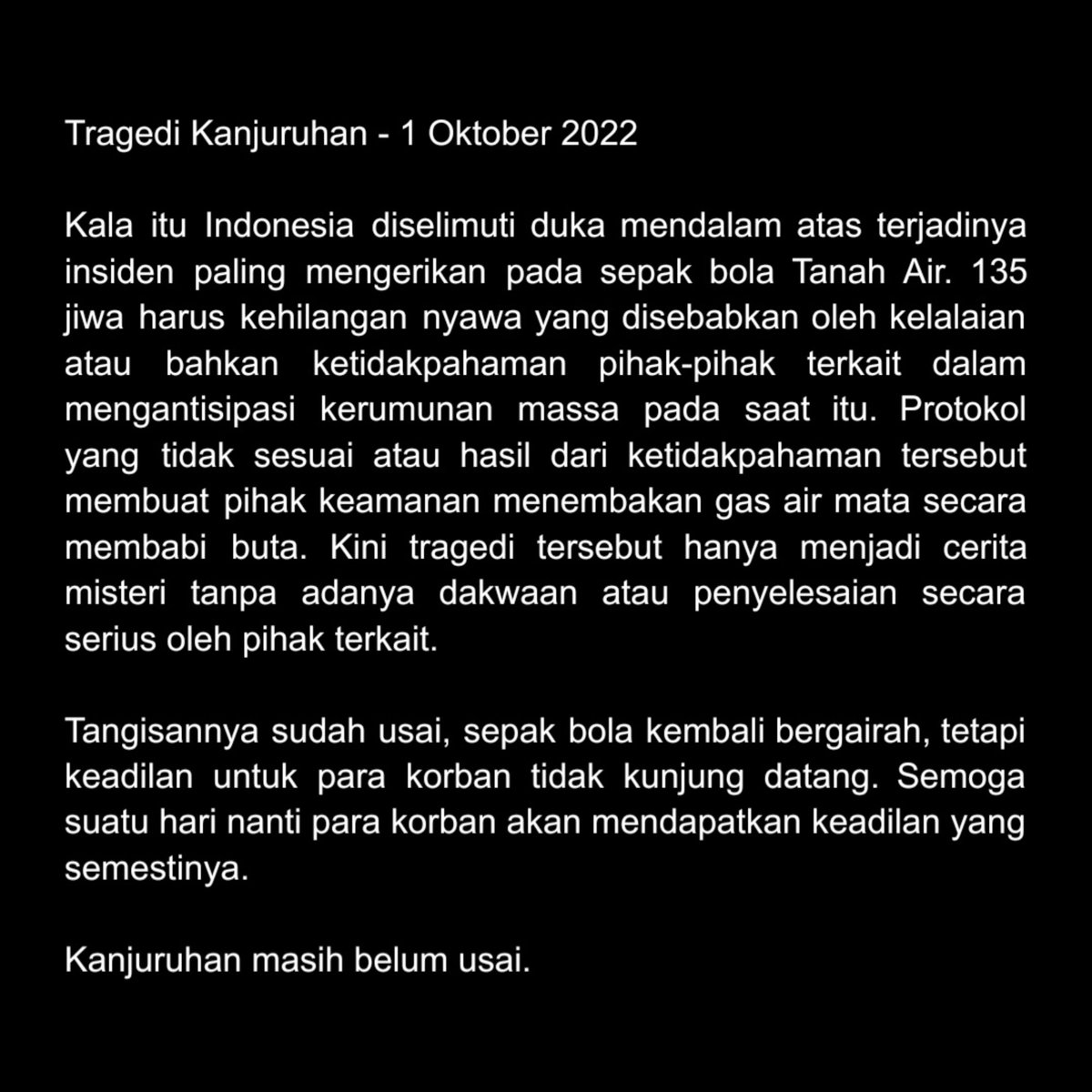 Tragedi Kanjuruhan - 1 Oktober 2022

Kala itu Indonesia diselimuti duka mendalam atas terjadinya insiden paling mengerikan pada sepak bola Tanah Air. 135 jiwa harus kehilangan nyawa yang disebabkan oleh kelalaian atau bahkan ketidakpahaman pihak-pihak terkait dalam mengantisipasi kerumunan massa pada saat itu. Protokol yang tidak sesuai atau hasil dari ketidakpahaman tersebut membuat pihak keamanan menembakan gas air mata secara membabi buta. Kini tragedi tersebut hanya menjadi cerita misteri tanpa adanya dakwaan atau penyelesaian secara serius oleh pihak terkait.

Tangisannya sudah usai, sepak bola kembali bergairah, tetapi keadilan untuk para korban tidak kunjung datang. Semoga suatu hari nanti para korban akan mendapatkan keadilan yang semestinya.

Kanjuruhan masih belum usai.